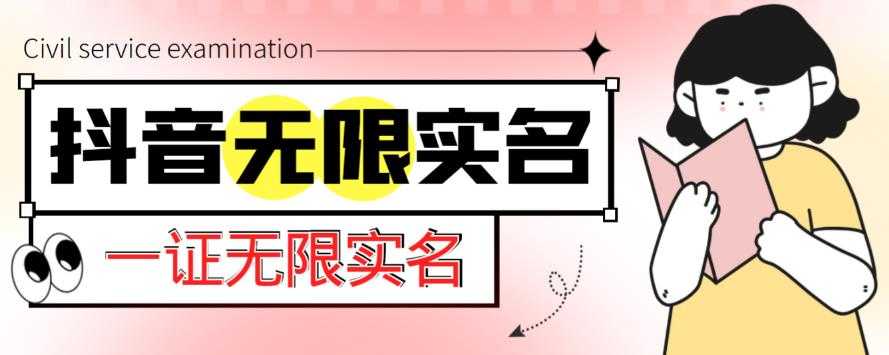 Civil service examination

抖音无限实名

一证无限实名